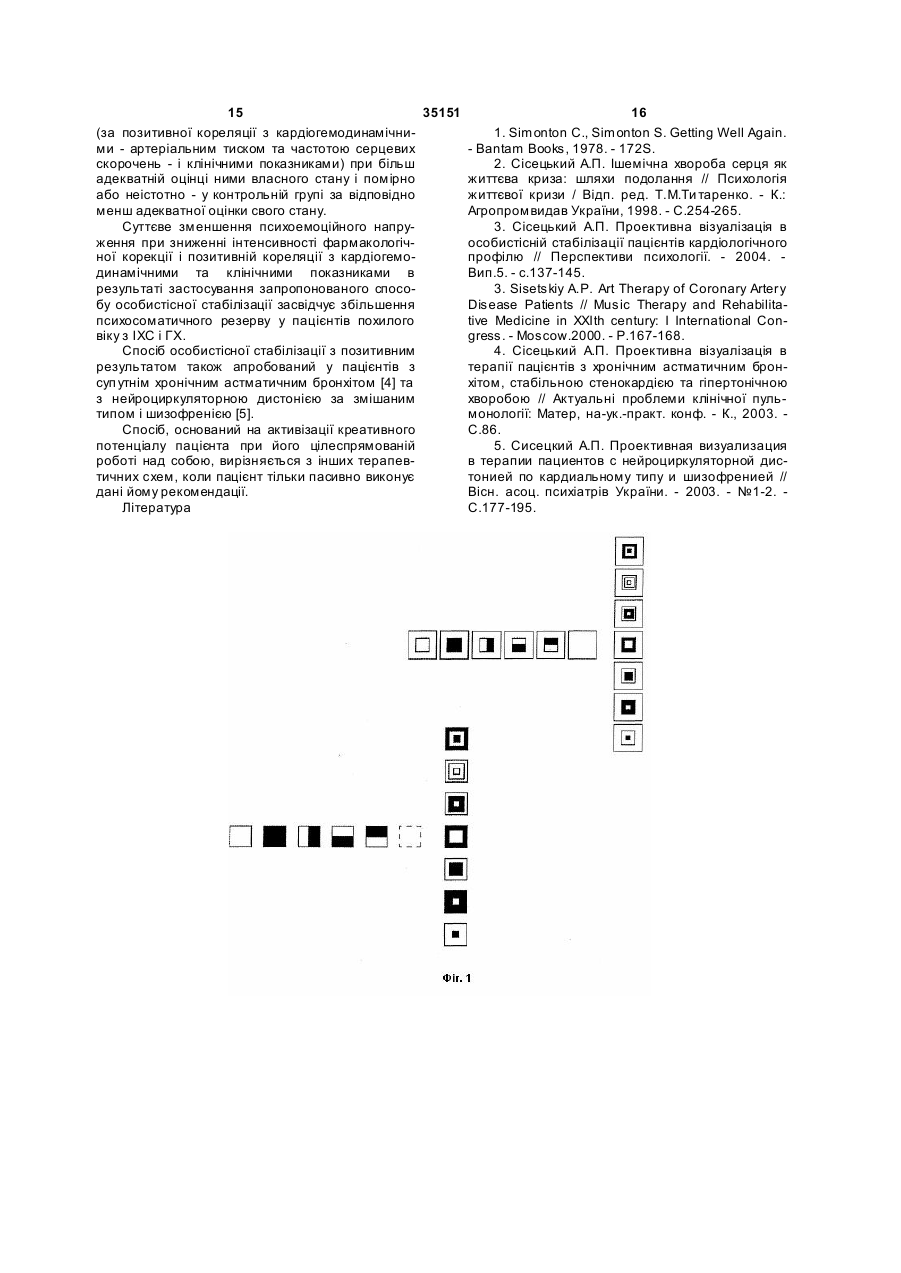 15 35151 16

(за позитивної кореляції з кардіогемодинамічними - артеріальним тиском та частотою серцевих скорочень - і клінічними показниками) при більш адекватній оцінці ними власного стану і помірно або неістотно - у контрольній групі за відповідно менш адекватної оцінки свого стану.

Суттєве зменшення психоемоційного напруження при зниженні інтенсивності фармакологічної корекції і позитивній кореляції з кардіогемодинамічними та клінічними показниками в результаті застосування запропонованого способу особистісної стабілізації засвідчує збільшення психосоматичного резерву у пацієнтів похилого віку з ІХС і ГХ.

Спосіб особистісної стабілізації з позитивним результатом також апробований у пацієнтів з супутнім хронічним астматичним бронхітом [4] та з нейроциркуляторною дистонією за змішаним типом і шизофренією [5].

Спосіб, оснований на активізації креативного потенціалу пацієнта при його цілеспрямованій роботі над собою, вирізняється з інших терапевтичних схем, коли пацієнт тільки пасивно виконує дані йому рекомендації.

Література

1. Simonton C., Simonton S. Getting Well Again. - Bantam Books, 1978. - 172S.

2. Сісецький А.П. Ішемічна хвороба серця як життєва криза: шляхи подолання // Психологія життєвої кризи / Відп. ред. Т.М.Титаренко. - К.: Агропромвидав України, 1998. - С.254-265.

3. Сісецький А.П. Проективна візуалізація в особистісній стабілізації пацієнтів кардіологічного профілю // Перспективи психології. - 2004. - Вип.5. - с.137-145.

3. Sisetskiy A.P. Art Therapy of Coronary Artery Disease Patients // Music Therapy and Rehabilitative Medicine in XXIth century: I International Congress. - Moscow.2000. - P.167-168.

4. Сісецький А.П. Проективна візуалізація в терапії пацієнтів з хронічним астматичним бронхітом, стабільною стенокардією та гіпертонічною хворобою // Актуальні проблеми клінічної пульмонології: Матер, на-ук.-практ. конф. - К., 2003. - С.86.

5. Сисецкий А.П. Проективная визуализация в терапии пациентов с нейроциркуляторной дистонией по кардиальному типу и шизофренией // Вісн. асоц. психіатрів України. - 2003. - №1-2. - С.177-195.

Фіг. 1